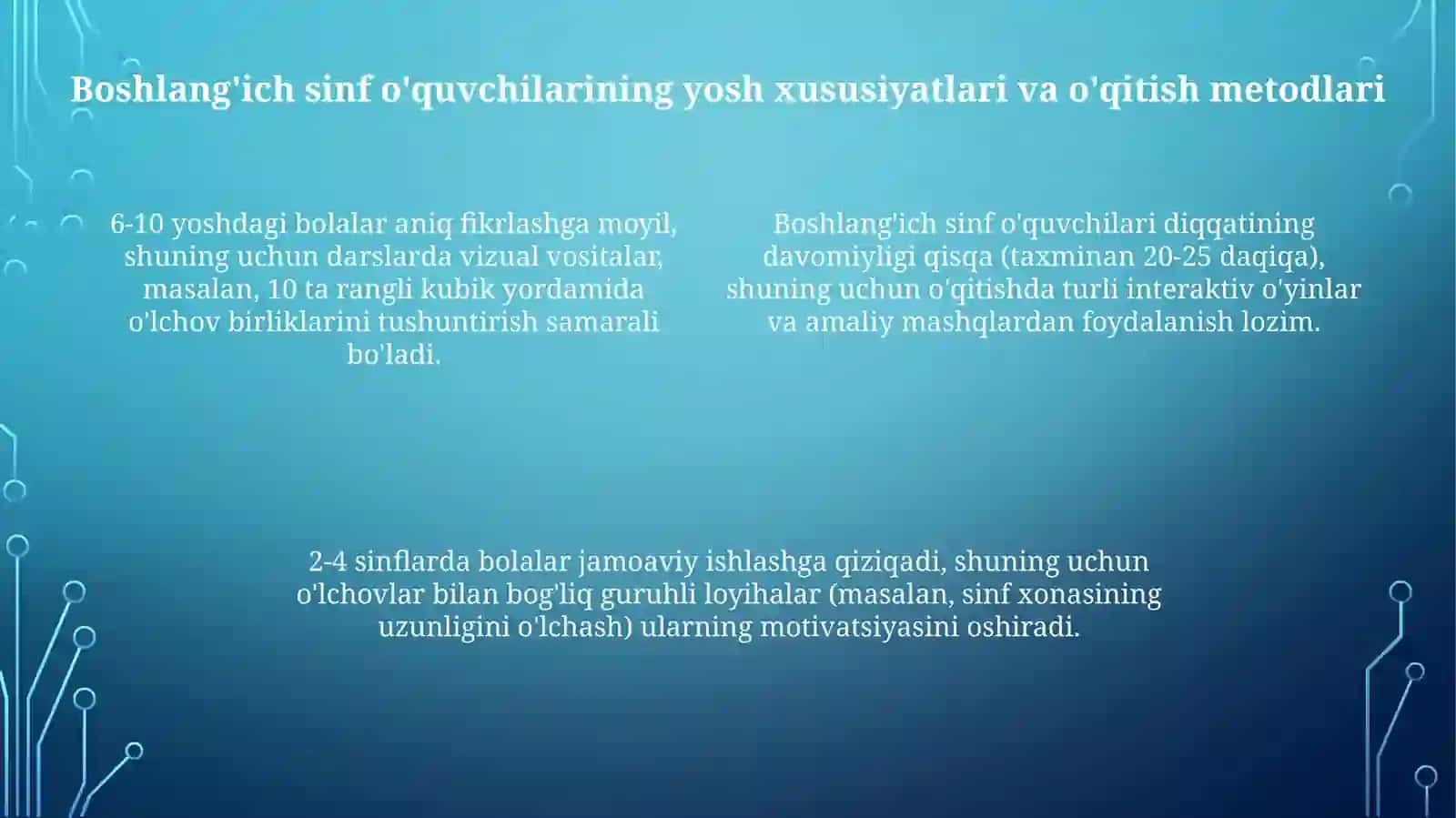 Boshlang'ich sinf o'quvchilarining yosh xususiyatlari va o'qitish metodlari

6-10 yoshdagi bolalar aniq fikrlashga moyil, shuning uchun darslarda vizual vositalar, masalan, 10 ta rangli kubik yordamida o'lchov birliklarini tushuntirish samarali bo'ladi.

Boshlang'ich sinf o'quvchilari diqqatining davomiyligi qisqa (taxminan 20-25 daqiqa), shuning uchun o'qitishda turli interaktiv o'yinlar va amaliy mashqlardan foydalanish lozim.

2-4 sinflarda bolalar jamoaviy ishlashga qiziqadi, shuning uchun o'lchovlar bilan bog'liq guruhli loyihalar (masalan, sinf xonasining uzunligini o'lchash) ularning motivatsiyasini oshiradi.